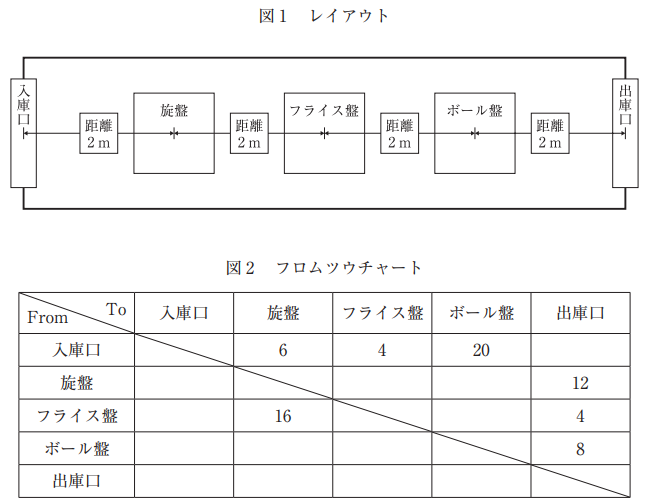 図１　レイアウト

入庫口

距離 2 m

旋盤

距離 2 m

フライス盤

距離 2 m

ボール盤

距離 2 m

出庫口

図２　フロムツウチャート

| From \ To | 入庫口 | 旋盤 | フライス盤 | ボール盤 | 出庫口 |
|---|---|---|---|---|---|
| 入庫口 |  | 6 | 4 | 20 |  |
| 旋盤 |  |  |  |  | 12 |
| フライス盤 |  | 16 |  |  | 4 |
| ボール盤 |  |  |  |  | 8 |
| 出庫口 |  |  |  |  |  |